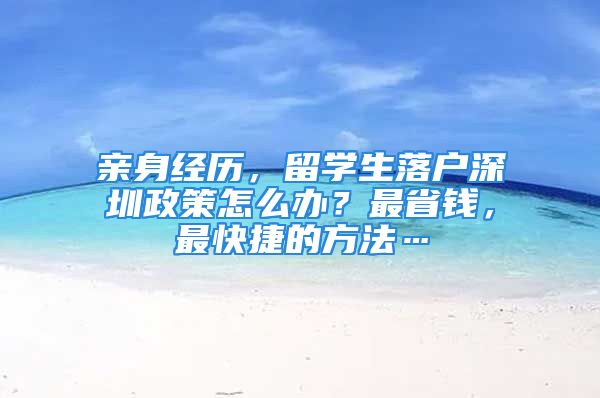 亲身经历，留学生落户深圳政策怎么办？最省钱，最快捷的方法…